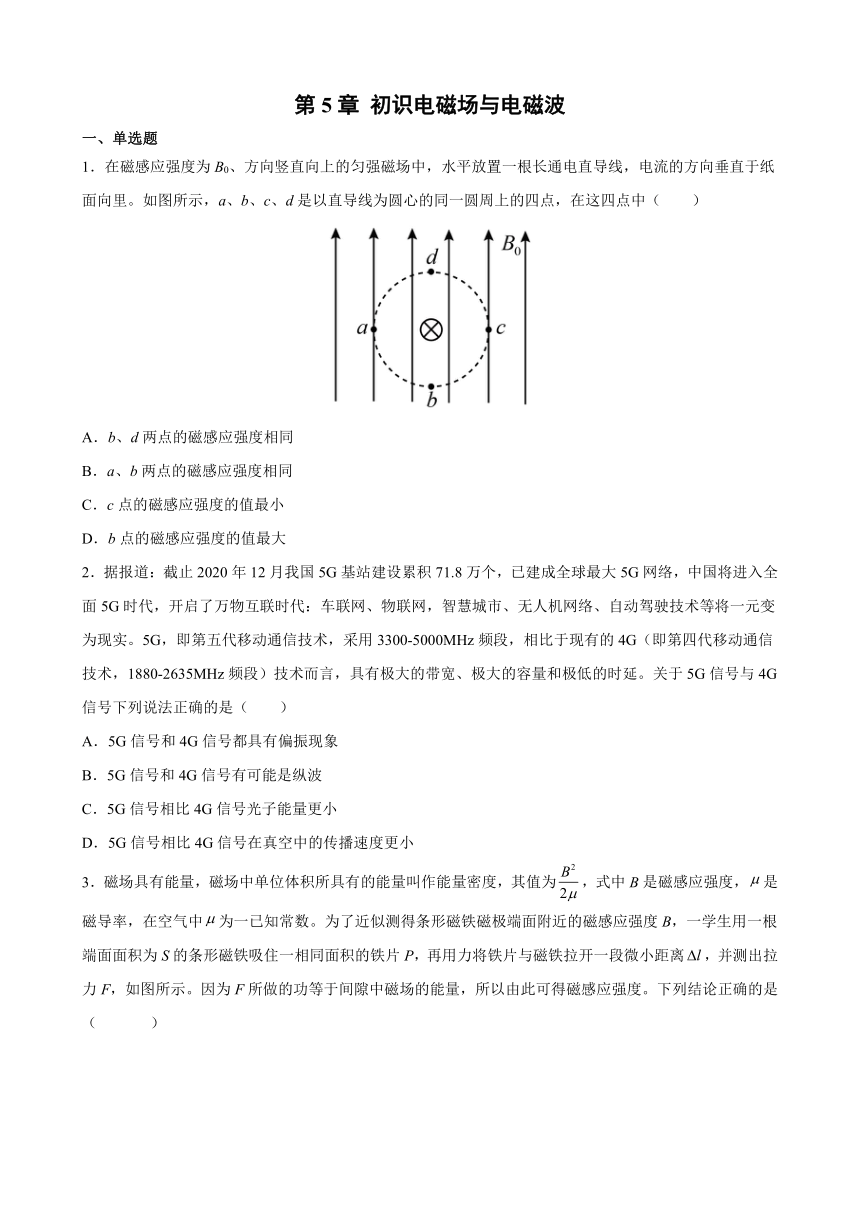 第 5 章 初识电磁场与电磁波

一、单选题

1．在磁感应强度为 $B_0$、方向竖直向上的匀强磁场中，水平放置一根长通电直导线，电流的方向垂直于纸面向里。如图所示，$a$、$b$、$c$、$d$ 是以直导线为圆心的同一圆周上的四点，在这四点中（　　）

$B_0$ $d$ $a$ $c$ $b$

A．$b$、$d$ 两点的磁感应强度相同

B．$a$、$b$ 两点的磁感应强度相同

C．$c$ 点的磁感应强度的值最小

D．$b$ 点的磁感应强度的值最大

2．据报道：截止 2020 年 12 月我国 5G 基站建设累积 71.8 万个，已建成全球最大 5G 网络，中国将进入全面 5G 时代，开启了万物互联时代：车联网、物联网，智慧城市、无人机网络、自动驾驶技术等将一元变为现实。5G，即第五代移动通信技术，采用 3300-5000MHz 频段，相比于现有的 4G（即第四代移动通信技术，1880-2635MHz 频段）技术而言，具有极大的带宽、极大的容量和极低的时延。关于 5G 信号与 4G 信号下列说法正确的是（　　）

A．5G 信号和 4G 信号都具有偏振现象

B．5G 信号和 4G 信号有可能是纵波

C．5G 信号相比 4G 信号光子能量更小

D．5G 信号相比 4G 信号在真空中的传播速度更小

3．磁场具有能量，磁场中单位体积所具有的能量叫作能量密度，其值为 $\frac{B^2}{2\mu}$，式中 $B$ 是磁感应强度，$\mu$ 是磁导率，在空气中 $\mu$ 为一已知常数。为了近似测得条形磁铁磁极端面附近的磁感应强度 $B$，一学生用一根端面面积为 $S$ 的条形磁铁吸住一相同面积的铁片 $P$，再用力将铁片与磁铁拉开一段微小距离 $\Delta l$，并测出拉力 $F$，如图所示。因为 $F$ 所做的功等于间隙中磁场的能量，所以由此可得磁感应强度。下列结论正确的是（　　　）